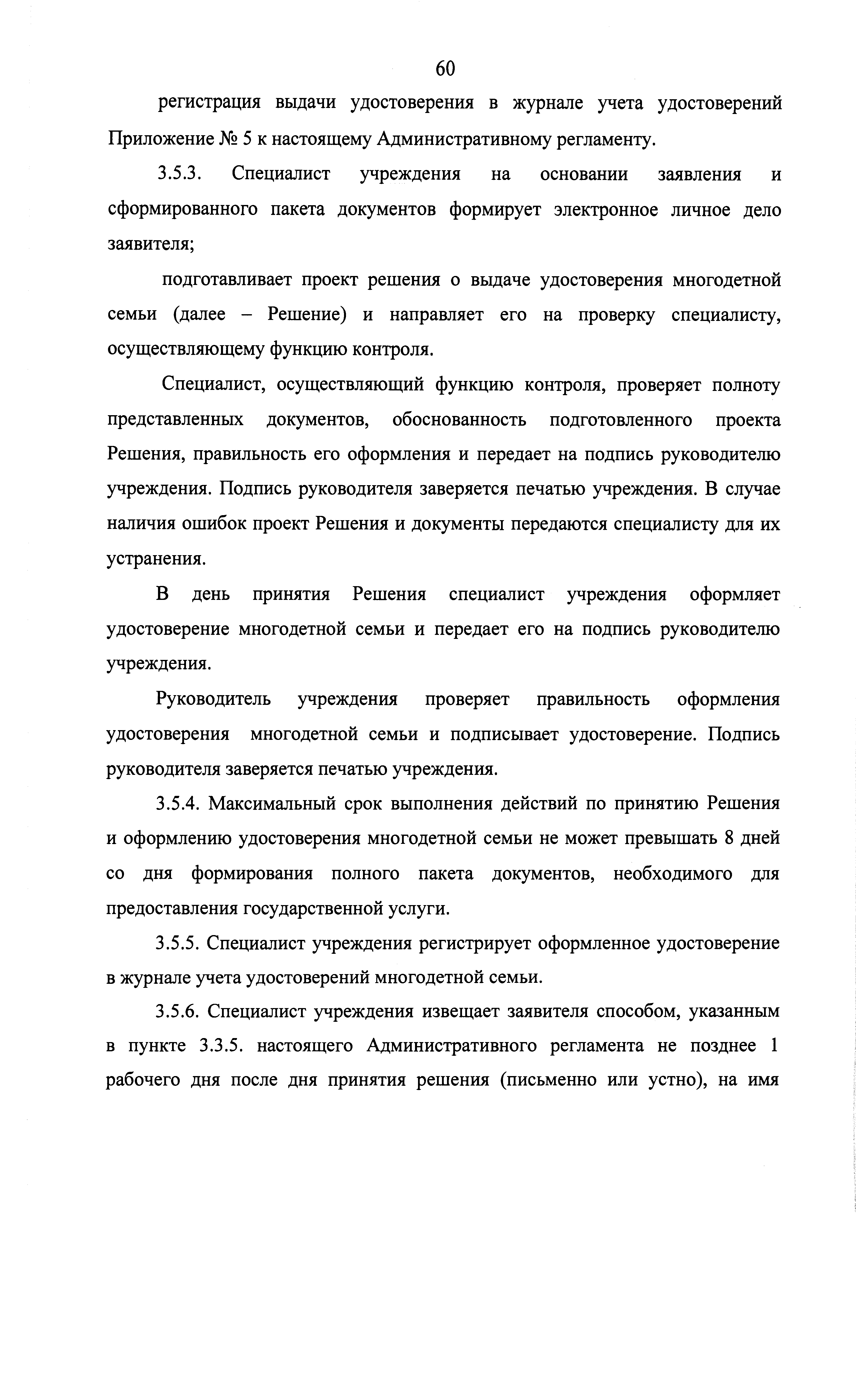 60

регистрация выдачи удостоверения в журнале учета удостоверений Приложение № 5 к настоящему Административному регламенту.

3.5.3. Специалист учреждения на основании заявления и сформированного пакета документов формирует электронное личное дело заявителя;

подготавливает проект решения о выдаче удостоверения многодетной семьи (далее – Решение) и направляет его на проверку специалисту, осуществляющему функцию контроля.

Специалист, осуществляющий функцию контроля, проверяет полноту представленных документов, обоснованность подготовленного проекта Решения, правильность его оформления и передает на подпись руководителю учреждения. Подпись руководителя заверяется печатью учреждения. В случае наличия ошибок проект Решения и документы передаются специалисту для их устранения.

В день принятия Решения специалист учреждения оформляет удостоверение многодетной семьи и передает его на подпись руководителю учреждения.

Руководитель учреждения проверяет правильность оформления удостоверения многодетной семьи и подписывает удостоверение. Подпись руководителя заверяется печатью учреждения.

3.5.4. Максимальный срок выполнения действий по принятию Решения и оформлению удостоверения многодетной семьи не может превышать 8 дней со дня формирования полного пакета документов, необходимого для предоставления государственной услуги.

3.5.5. Специалист учреждения регистрирует оформленное удостоверение в журнале учета удостоверений многодетной семьи.

3.5.6. Специалист учреждения извещает заявителя способом, указанным в пункте 3.3.5. настоящего Административного регламента не позднее 1 рабочего дня после дня принятия решения (письменно или устно), на имя